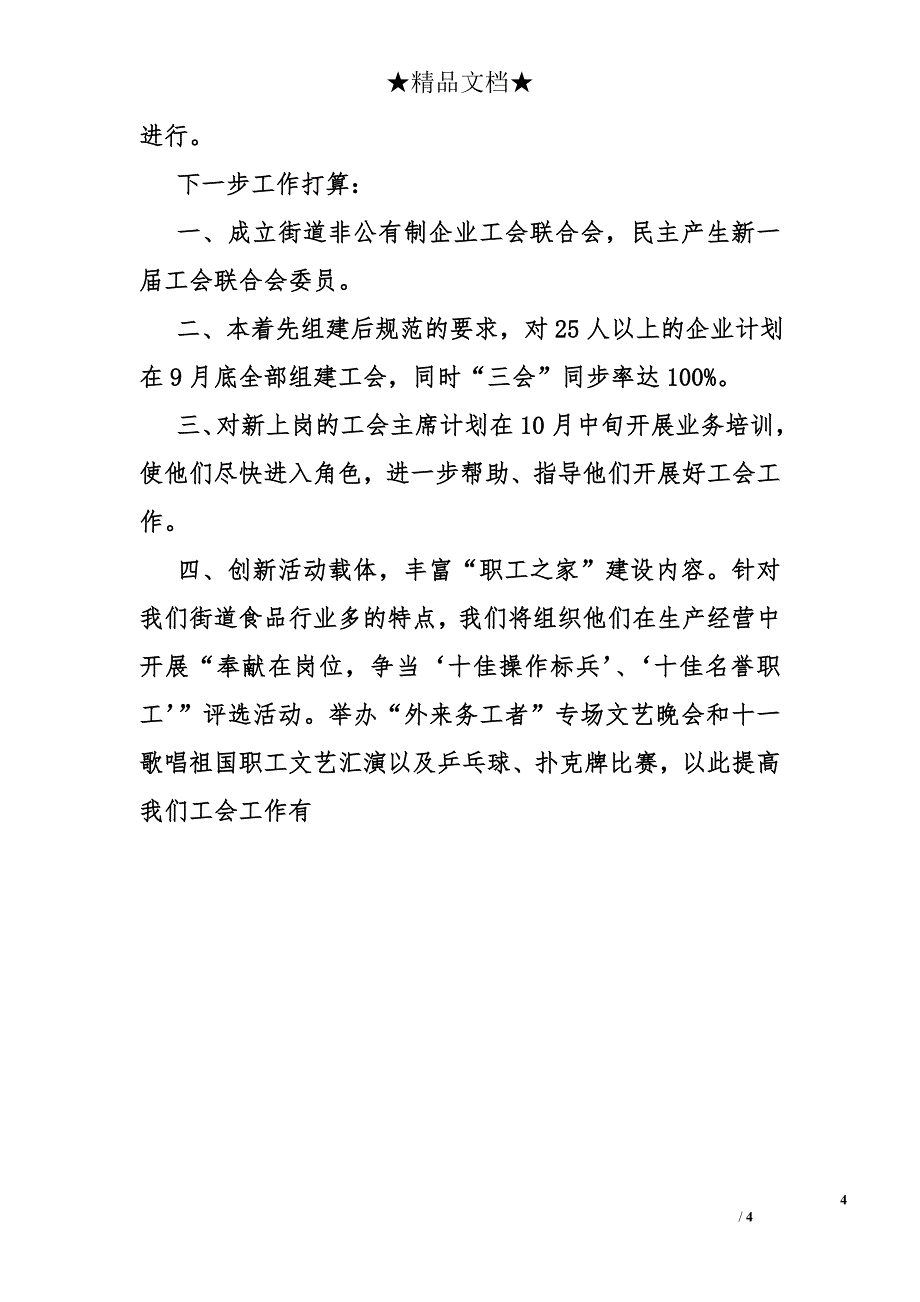 ★精品文档★

进行。

下一步工作打算：

一、成立街道非公有制企业工会联合会，民主产生新一届工会联合会委员。

二、本着先组建后规范的要求，对25人以上的企业计划在9月底全部组建工会，同时“三会”同步率达100%。

三、对新上岗的工会主席计划在10月中旬开展业务培训，使他们尽快进入角色，进一步帮助、指导他们开展好工会工作。

四、创新活动载体，丰富“职工之家”建设内容。针对我们街道食品行业多的特点，我们将组织他们在生产经营中开展“奉献在岗位，争当‘十佳操作标兵’、‘十佳名誉职工’”评选活动。举办“外来务工者”专场文艺晚会和十一歌唱祖国职工文艺汇演以及乒乓球、扑克牌比赛，以此提高我们工会工作有

4

/ 4